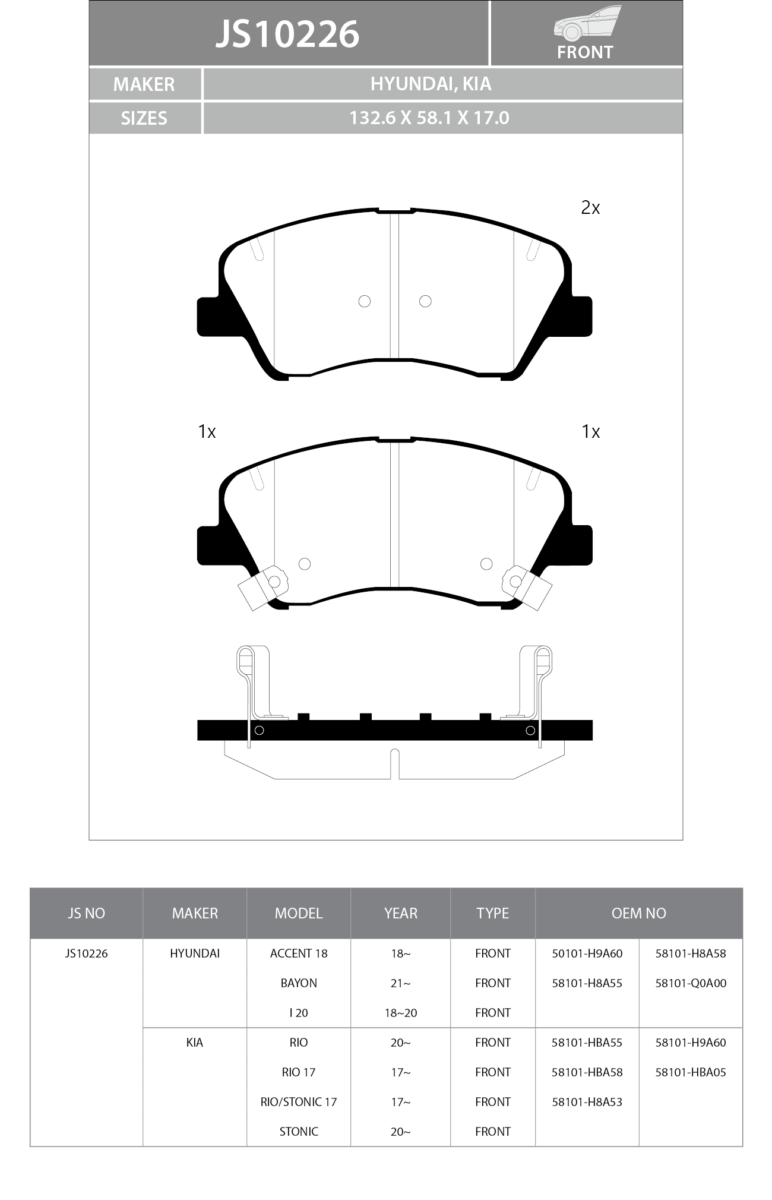 JS10226

FRONT

| MAKER | HYUNDAI, KIA |
|---|---|
| SIZES | 132.6 X 58.1 X 17.0 |

2x

1x

1x

| JS NO | MAKER | MODEL | YEAR | TYPE | OEM NO | |
|---|---|---|---|---|---|---|
| JS10226 | HYUNDAI | ACCENT 18 | 18~ | FRONT | 50101-H9A60 | 58101-H8A58 |
| | | BAYON | 21~ | FRONT | 58101-H8A55 | 58101-Q0A00 |
| | | I 20 | 18~20 | FRONT | | |
| | KIA | RIO | 20~ | FRONT | 58101-HBA55 | 58101-H9A60 |
| | | RIO 17 | 17~ | FRONT | 58101-HBA58 | 58101-HBA05 |
| | | RIO/STONIC 17 | 17~ | FRONT | 58101-H8A53 | |
| | | STONIC | 20~ | FRONT | | |